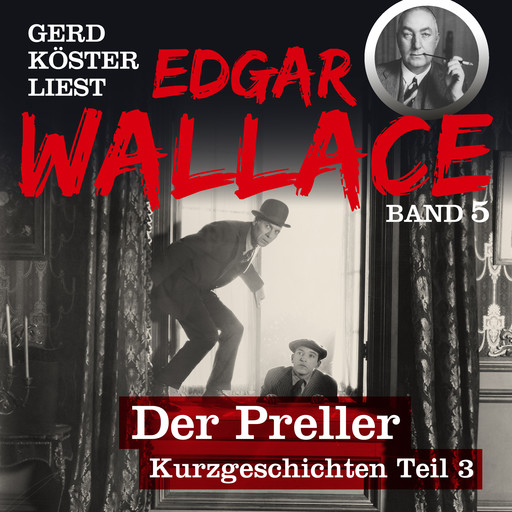 GERD KÖSTER LIEST

EDGAR WALLACE

BAND 5

Der Preller

Kurzgeschichten Teil 3